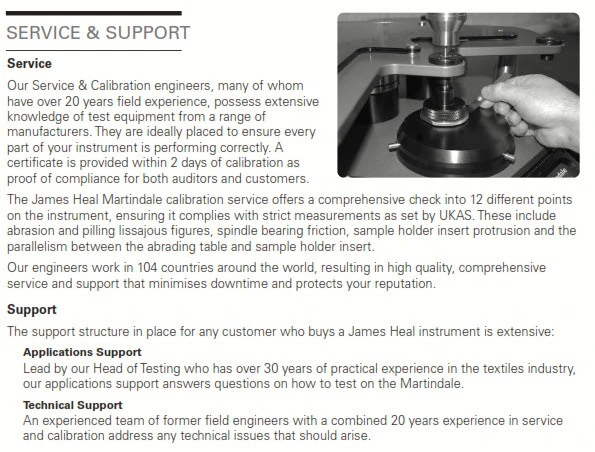 SERVICE & SUPPORT

Service

Our Service & Calibration engineers, many of whom have over 20 years field experience, possess extensive knowledge of test equipment from a range of manufacturers. They are ideally placed to ensure every part of your instrument is performing correctly. A certificate is provided within 2 days of calibration as proof of compliance for both auditors and customers.

The James Heal Martindale calibration service offers a comprehensive check into 12 different points on the instrument, ensuring it complies with strict measurements as set by UKAS. These include abrasion and pilling lissajous figures, spindle bearing friction, sample holder insert protrusion and the parallelism between the abrading table and sample holder insert.

Our engineers work in 104 countries around the world, resulting in high quality, comprehensive service and support that minimises downtime and protects your reputation.

Support

The support structure in place for any customer who buys a James Heal instrument is extensive:

Applications Support

Lead by our Head of Testing who has over 30 years of practical experience in the textiles industry, our applications support answers questions on how to test on the Martindale.

Technical Support

An experienced team of former field engineers with a combined 20 years experience in service and calibration address any technical issues that should arise.